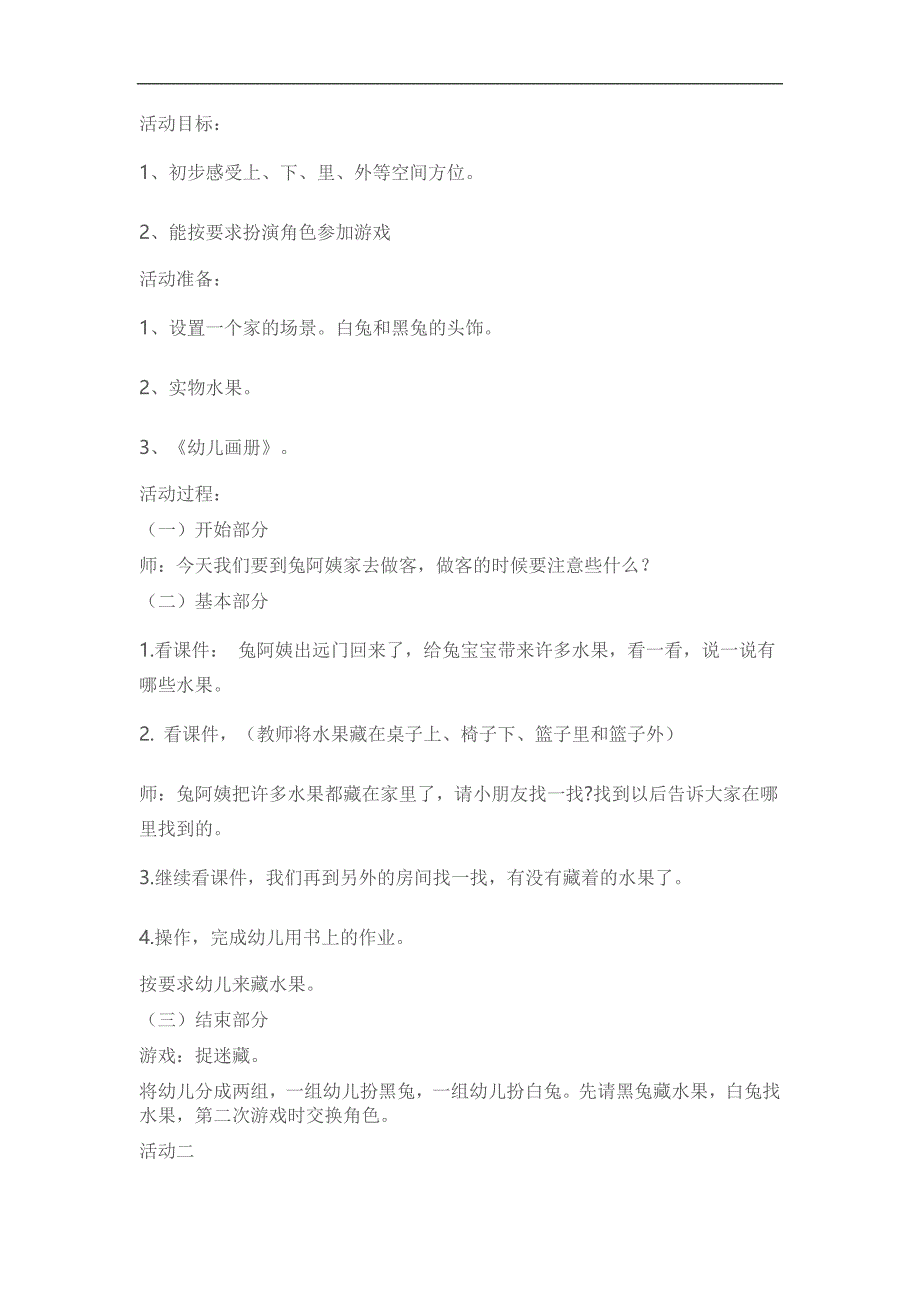 活动目标：

1、初步感受上、下、里、外等空间方位。

2、能按要求扮演角色参加游戏

活动准备：

1、设置一个家的场景。白兔和黑兔的头饰。

2、实物水果。

3、《幼儿画册》。

活动过程：

（一）开始部分

师：今天我们要到兔阿姨家去做客，做客的时候要注意些什么？

（二）基本部分

1.看课件： 兔阿姨出远门回来了，给兔宝宝带来许多水果，看一看，说一说有哪些水果。

2. 看课件，（教师将水果藏在桌子上、椅子下、篮子里和篮子外）

师：兔阿姨把许多水果都藏在家里了，请小朋友找一找?找到以后告诉大家在哪里找到的。

3.继续看课件，我们再到另外的房间找一找，有没有藏着的水果了。

4.操作，完成幼儿用书上的作业。

按要求幼儿来藏水果。

（三）结束部分

游戏：捉迷藏。

将幼儿分成两组，一组幼儿扮黑兔，一组幼儿扮白兔。先请黑兔藏水果，白兔找水果，第二次游戏时交换角色。

活动二